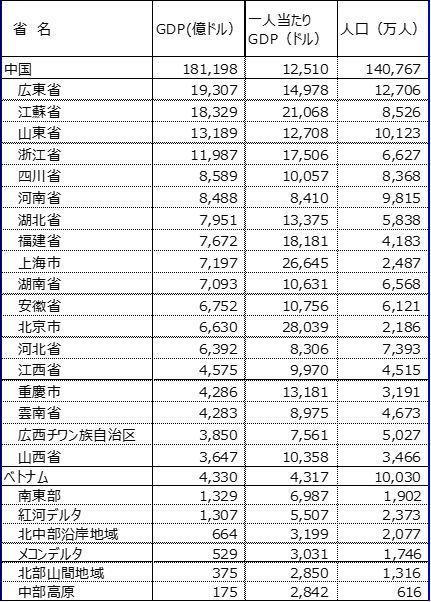 | 省 名 | GDP(億ドル) | 一人当たり GDP（ドル） | 人口（万人） |
|---|---|---|---|
| 中国 | 181,198 | 12,510 | 140,767 |
| 広東省 | 19,307 | 14,978 | 12,706 |
| 江蘇省 | 18,329 | 21,068 | 8,526 |
| 山東省 | 13,189 | 12,708 | 10,123 |
| 浙江省 | 11,987 | 17,506 | 6,627 |
| 四川省 | 8,589 | 10,057 | 8,368 |
| 河南省 | 8,488 | 8,410 | 9,815 |
| 湖北省 | 7,951 | 13,375 | 5,838 |
| 福建省 | 7,672 | 18,181 | 4,183 |
| 上海市 | 7,197 | 26,645 | 2,487 |
| 湖南省 | 7,093 | 10,631 | 6,568 |
| 安徽省 | 6,752 | 10,756 | 6,121 |
| 北京市 | 6,630 | 28,039 | 2,186 |
| 河北省 | 6,392 | 8,306 | 7,393 |
| 江西省 | 4,575 | 9,970 | 4,515 |
| 重慶市 | 4,286 | 13,181 | 3,191 |
| 雲南省 | 4,283 | 8,975 | 4,673 |
| 広西チワン族自治区 | 3,850 | 7,561 | 5,027 |
| 山西省 | 3,647 | 10,358 | 3,466 |
| ベトナム | 4,330 | 4,317 | 10,030 |
| 南東部 | 1,329 | 6,987 | 1,902 |
| 紅河デルタ | 1,307 | 5,507 | 2,373 |
| 北中部沿岸地域 | 664 | 3,199 | 2,077 |
| メコンデルタ | 529 | 3,031 | 1,746 |
| 北部山間地域 | 375 | 2,850 | 1,316 |
| 中部高原 | 175 | 2,842 | 616 |